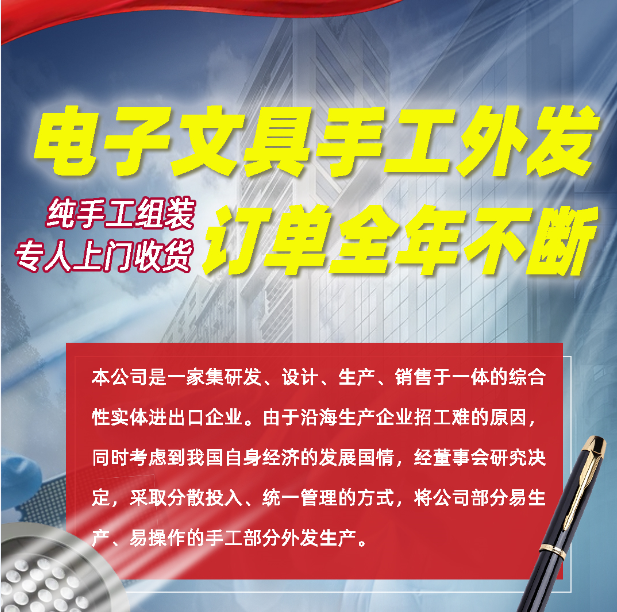 电子文具手工外发

纯手工组装
专人上门收货

订单全年不断

本公司是一家集研发、设计、生产、销售于一体的综合性实体进出口企业。由于沿海生产企业招工难的原因，同时考虑到我国自身经济的发展国情，经董事会研究决定，采取分散投入、统一管理的方式，将公司部分易生产、易操作的手工部分外发生产。